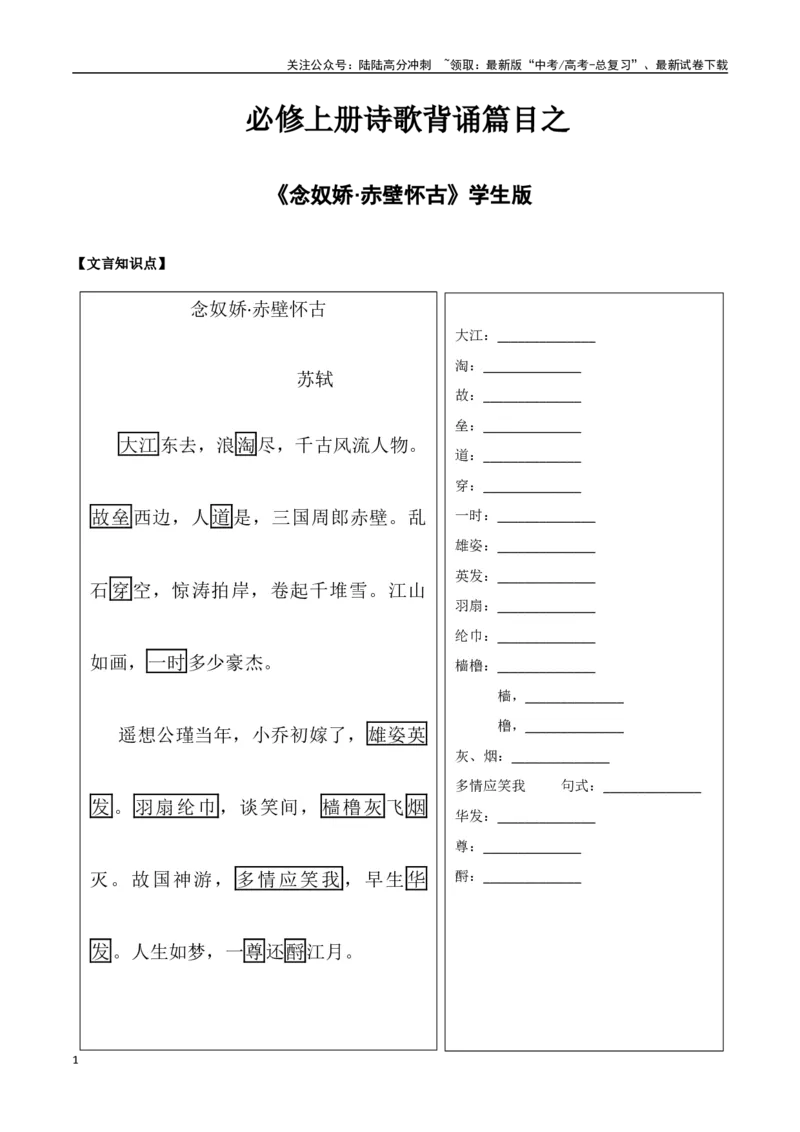 关注公众号：陆陆高分冲刺 ~领取：最新版“中考/高考-总复习”、最新试卷下载

必修上册诗歌背诵篇目之

《念奴娇·赤壁怀古》学生版

【文言知识点】

念奴娇·赤壁怀古

苏轼

大江东去，浪淘尽，千古风流人物。故垒西边，人道是，三国周郎赤壁。乱石穿空，惊涛拍岸，卷起千堆雪。江山如画，一时多少豪杰。

遥想公瑾当年，小乔初嫁了，雄姿英发。羽扇纶巾，谈笑间，樯橹灰飞烟灭。故国神游，多情应笑我，早生华发。人生如梦，一尊还酹江月。

大江：____
淘：____
故：____
垒：____
道：____
穿：____
一时：____
雄姿：____
英发：____
羽扇：____
纶巾：____
樯橹：____
樯，____
橹，____
灰、烟：____
多情应笑我 句式：____
华发：____
尊：____
酹：____

1